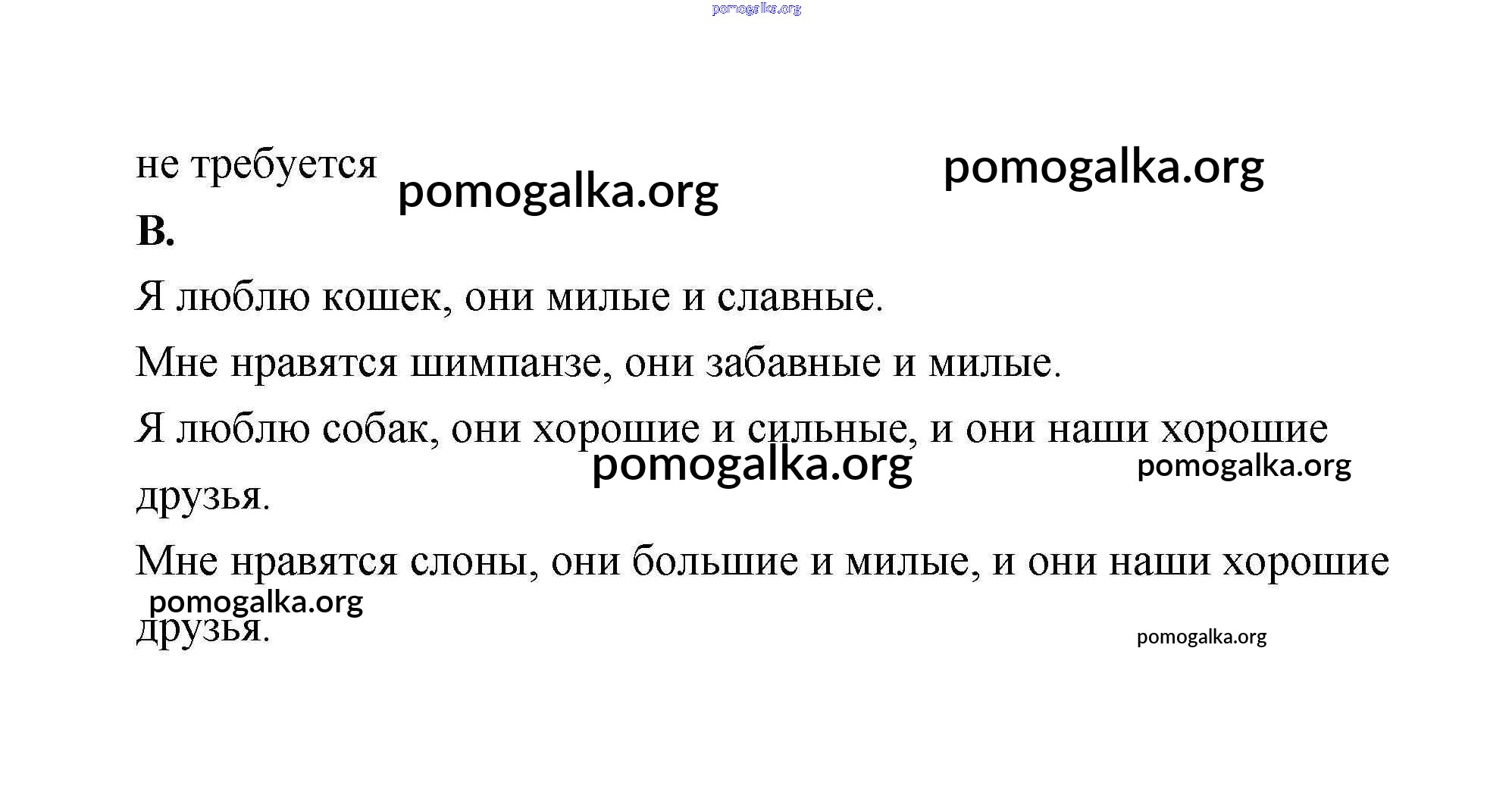 pomogalka.org

не требуется pomogalka.org pomogalka.org

B.

Я люблю кошек, они милые и славные.

Мне нравятся шимпанзе, они забавные и милые.

Я люблю собак, они хорошие и сильные, и они наши хорошие друзья.

pomogalka.org pomogalka.org

Мне нравятся слоны, они большие и милые, и они наши хорошие друзья.

pomogalka.org

pomogalka.org